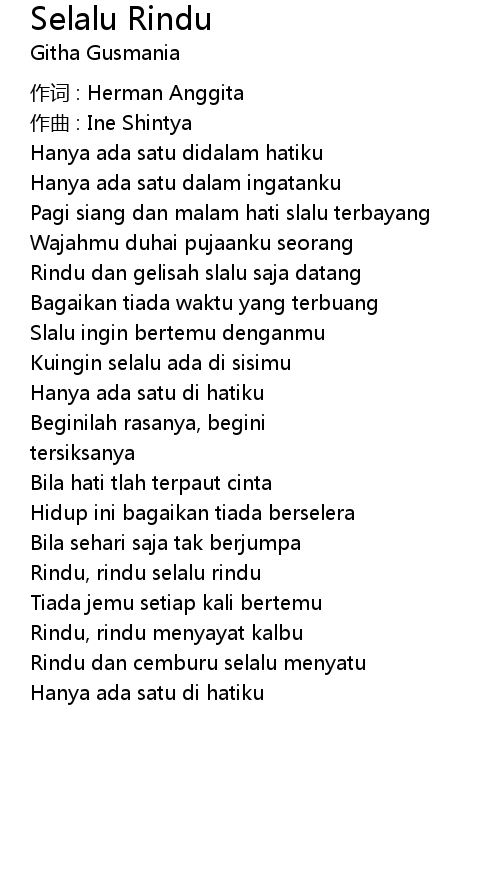 Selalu Rindu
Githa Gusmania

作词 : Herman Anggita
作曲 : Ine Shintya
Hanya ada satu didalam hatiku
Hanya ada satu dalam ingatanku
Pagi siang dan malam hati slalu terbayang
Wajahmu duhai pujaanku seorang
Rindu dan gelisah slalu saja datang
Bagaikan tiada waktu yang terbuang
Slalu ingin bertemu denganmu
Kuingin selalu ada di sisimu
Hanya ada satu di hatiku
Beginilah rasanya, begini
tersiksanya
Bila hati tlah terpaut cinta
Hidup ini bagaikan tiada berselera
Bila sehari saja tak berjumpa
Rindu, rindu selalu rindu
Tiada jemu setiap kali bertemu
Rindu, rindu menyayat kalbu
Rindu dan cemburu selalu menyatu
Hanya ada satu di hatiku